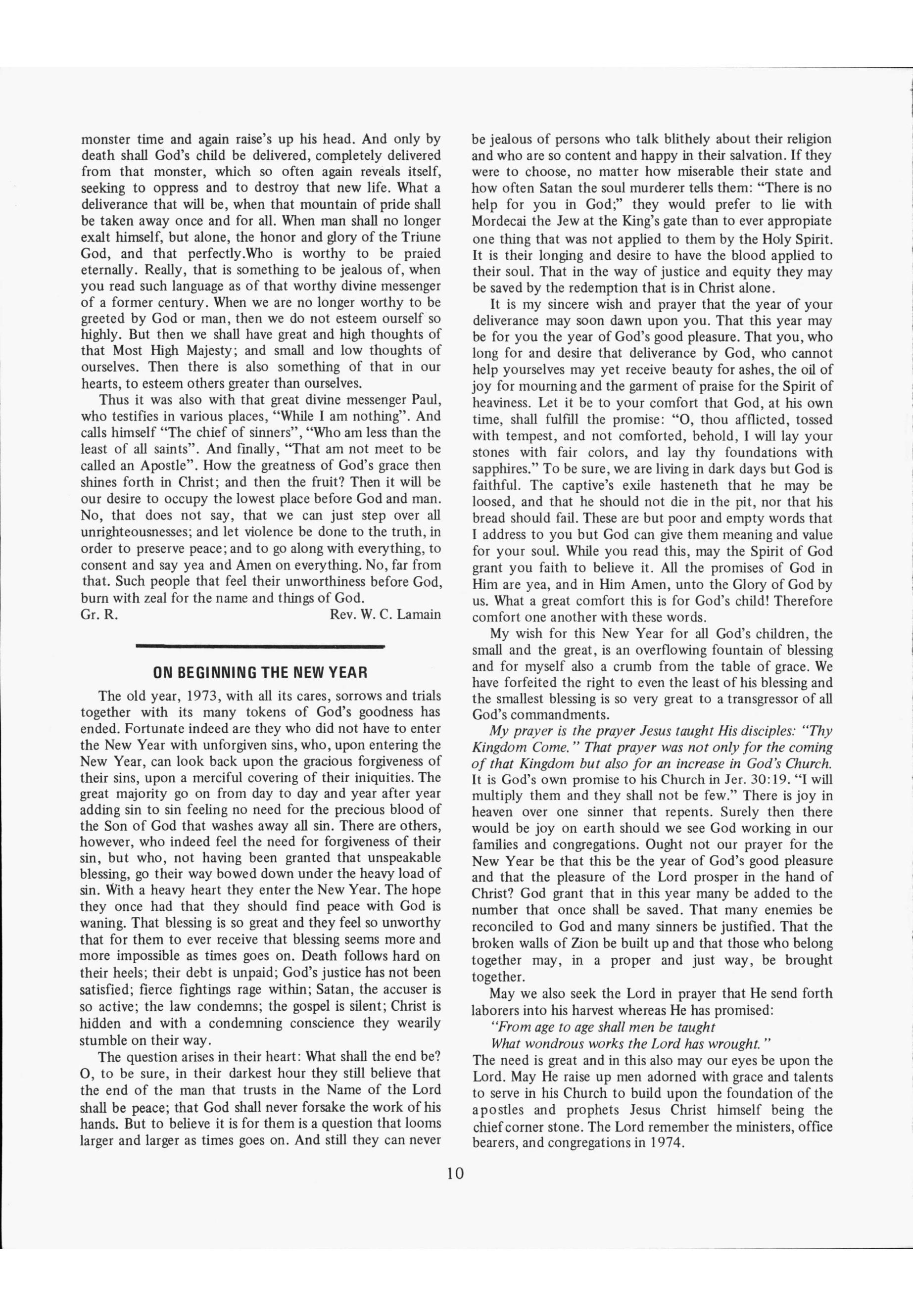 monster time and again raise's up his head. And only by death shall God's child be delivered, completely delivered from that monster, which so often again reveals itself, seeking to oppress and to destroy that new life. What a deliverance that will be, when that mountain of pride shall be taken away once and for all. When man shall no longer exalt himself, but alone, the honor and glory of the Triune God, and that perfectly.Who is worthy to be praied eternally. Really, that is something to be jealous of, when you read such language as of that worthy divine messenger of a former century. When we are no longer worthy to be greeted by God or man, then we do not esteem ourself so highly. But then we shall have great and high thoughts of that Most High Majesty; and small and low thoughts of ourselves. Then there is also something of that in our hearts, to esteem others greater than ourselves.

Thus it was also with that great divine messenger Paul, who testifies in various places, "While I am nothing". And calls himself "The chief of sinners", "Who am less than the least of all saints". And finally, "That am not meet to be called an Apostle". How the greatness of God's grace then shines forth in Christ; and then the fruit? Then it will be our desire to occupy the lowest place before God and man. No, that does not say, that we can just step over all unrighteousnesses; and let violence be done to the truth, in order to preserve peace; and to go along with everything, to consent and say yea and Amen on everything. No, far from that. Such people that feel their unworthiness before God, burn with zeal for the name and things of God.

Gr. R. Rev. W. C. Lamain

ON BEGINNING THE NEW YEAR

The old year, 1973, with all its cares, sorrows and trials together with its many tokens of God's goodness has ended. Fortunate indeed are they who did not have to enter the New Year with unforgiven sins, who, upon entering the New Year, can look back upon the gracious forgiveness of their sins, upon a merciful covering of their iniquities. The great majority go on from day to day and year after year adding sin to sin feeling no need for the precious blood of the Son of God that washes away all sin. There are others, however, who indeed feel the need for forgiveness of their sin, but who, not having been granted that unspeakable blessing, go their way bowed down under the heavy load of sin. With a heavy heart they enter the New Year. The hope they once had that they should find peace with God is waning. That blessing is so great and they feel so unworthy that for them to ever receive that blessing seems more and more impossible as times goes on. Death follows hard on their heels; their debt is unpaid; God's justice has not been satisfied; fierce fightings rage within; Satan, the accuser is so active; the law condemns; the gospel is silent; Christ is hidden and with a condemning conscience they wearily stumble on their way.

The question arises in their heart: What shall the end be? O, to be sure, in their darkest hour they still believe that the end of the man that trusts in the Name of the Lord shall be peace; that God shall never forsake the work of his hands. But to believe it is for them is a question that looms larger and larger as times goes on. And still they can never be jealous of persons who talk blithely about their religion and who are so content and happy in their salvation. If they were to choose, no matter how miserable their state and how often Satan the soul murderer tells them: "There is no help for you in God;" they would prefer to lie with Mordecai the Jew at the King's gate than to ever appropiate one thing that was not applied to them by the Holy Spirit. It is their longing and desire to have the blood applied to their soul. That in the way of justice and equity they may be saved by the redemption that is in Christ alone.

It is my sincere wish and prayer that the year of your deliverance may soon dawn upon you. That this year may be for you the year of God's good pleasure. That you, who long for and desire that deliverance by God, who cannot help yourselves may yet receive beauty for ashes, the oil of joy for mourning and the garment of praise for the Spirit of heaviness. Let it be to your comfort that God, at his own time, shall fulfill the promise: "O, thou afflicted, tossed with tempest, and not comforted, behold, I will lay your stones with fair colors, and lay thy foundations with sapphires." To be sure, we are living in dark days but God is faithful. The captive's exile hasteneth that he may be loosed, and that he should not die in the pit, nor that his bread should fail. These are but poor and empty words that I address to you but God can give them meaning and value for your soul. While you read this, may the Spirit of God grant you faith to believe it. All the promises of God in Him are yea, and in Him Amen, unto the Glory of God by us. What a great comfort this is for God's child! Therefore comfort one another with these words.

My wish for this New Year for all God's children, the small and the great, is an overflowing fountain of blessing and for myself also a crumb from the table of grace. We have forfeited the right to even the least of his blessing and the smallest blessing is so very great to a transgressor of all God's commandments.

My prayer is the prayer Jesus taught His disciples: "Thy Kingdom Come." That prayer was not only for the coming of that Kingdom but also for an increase in God's Church. It is God's own promise to his Church in Jer. 30:19. "I will multiply them and they shall not be few." There is joy in heaven over one sinner that repents. Surely then there would be joy on earth should we see God working in our families and congregations. Ought not our prayer for the New Year be that this be the year of God's good pleasure and that the pleasure of the Lord prosper in the hand of Christ? God grant that in this year many be added to the number that once shall be saved. That many enemies be reconciled to God and many sinners be justified. That the broken walls of Zion be built up and that those who belong together may, in a proper and just way, be brought together.

May we also seek the Lord in prayer that He send forth laborers into his harvest whereas He has promised:
"From age to age shall men be taught
What wondrous works the Lord has wrought."
The need is great and in this also may our eyes be upon the Lord. May He raise up men adorned with grace and talents to serve in his Church to build upon the foundation of the apostles and prophets Jesus Christ himself being the chief corner stone. The Lord remember the ministers, office bearers, and congregations in 1974.

10